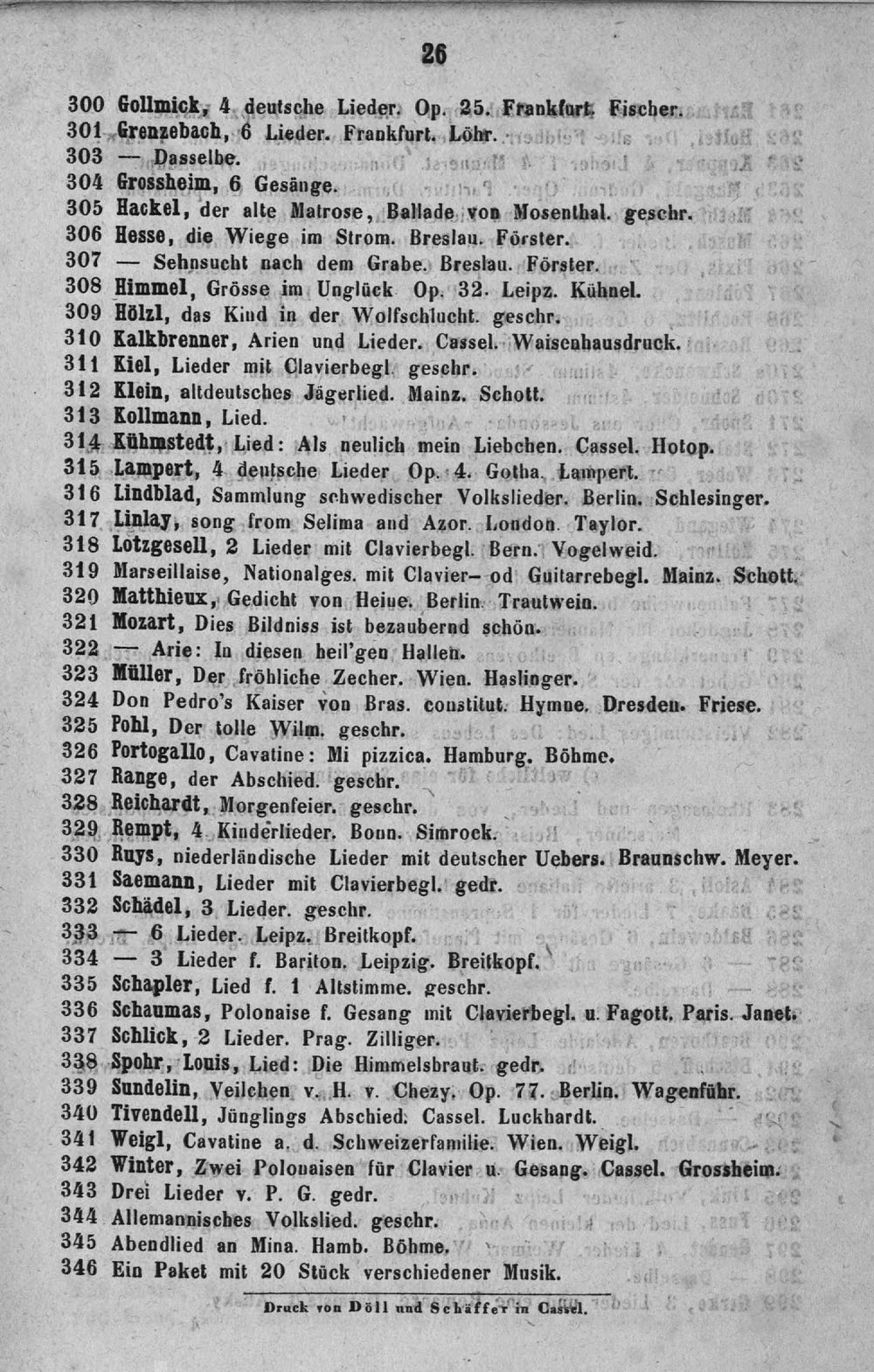 26

300 Gollmick, 4 deutsche Lieder. Op. 25. Frankfurt. Fischer.
301 Grenzebach, 6 Lieder. Frankfurt. Löhr.
303 — Dasselbe.
304 Grossheim, 6 Gesänge.
305 Hackel, der alte Matrose, Ballade von Mosenthal. geschr.
306 Hesse, die Wiege im Strom. Breslau. Förster.
307 — Sehnsucht nach dem Grabe. Breslau. Förster.
308 Himmel, Grösse im Unglück Op. 32. Leipz. Kühnel.
309 Hölzl, das Kind in der Wolfschlucht. geschr.
310 Kalkbrenner, Arien und Lieder. Cassel. Waisenhausdruck.
311 Kiel, Lieder mit Clavierbegl. geschr.
312 Klein, altdeutsches Jägerlied. Mainz. Schott.
313 Kollmann, Lied.
314 Kühmstedt, Lied: Als neulich mein Liebchen. Cassel. Hotop.
315 Lampert, 4 deutsche Lieder Op. 4. Gotha. Lampert.
316 Lindblad, Sammlung schwedischer Volkslieder. Berlin. Schlesinger.
317 Linlay, song from Selima and Azor. London. Taylor.
318 Lotzgesell, 2 Lieder mit Clavierbegl. Bern. Vogelweid.
319 Marseillaise, Nationalges. mit Clavier- od Guitarrebegl. Mainz. Schott.
320 Matthieux, Gedicht von Heine. Berlin. Trautwein.
321 Mozart, Dies Bildniss ist bezaubernd schön.
322 — Arie: In diesen heil'gen Hallen.
323 Müller, Der fröhliche Zecher. Wien. Haslinger.
324 Don Pedro's Kaiser von Bras. constitut. Hymne. Dresden. Friese.
325 Pohl, Der tolle Wilm. geschr.
326 Portogallo, Cavatine: Mi pizzica. Hamburg. Böhme.
327 Range, der Abschied. geschr.
328 Reichardt, Morgenfeier. geschr.
329 Rempt, 4 Kinderlieder. Bonn. Simrock.
330 Ruys, niederländische Lieder mit deutscher Uebers. Braunschw. Meyer.
331 Saemann, Lieder mit Clavierbegl. gedr.
332 Schädel, 3 Lieder. geschr.
333 — 6 Lieder. Leipz. Breitkopf.
334 — 3 Lieder f. Bariton. Leipzig. Breitkopf.
335 Schapler, Lied f. 1 Altstimme. geschr.
336 Schaumas, Polonaise f. Gesang mit Clavierbegl. u. Fagott. Paris. Janet.
337 Schlick, 2 Lieder. Prag. Zilliger.
338 Spohr, Louis, Lied: Die Himmelsbraut. gedr.
339 Sundelin, Veilchen v. H. v. Chezy. Op. 77. Berlin. Wagenführ.
340 Tivendell, Jünglings Abschied. Cassel. Luckhardt.
341 Weigl, Cavatine a. d. Schweizerfamilie. Wien. Weigl.
342 Winter, Zwei Polonaisen für Clavier u. Gesang. Cassel. Grossheim.
343 Drei Lieder v. P. G. gedr.
344 Allemannisches Volkslied. geschr.
345 Abendlied an Mina. Hamb. Böhme.
346 Ein Paket mit 20 Stück verschiedener Musik.

Druck von Döll und Schäffer in Cassel.